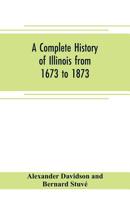 A Complete History of Illinois from 1673 to 1873

Alexander Davidson and Bernard Stuvé